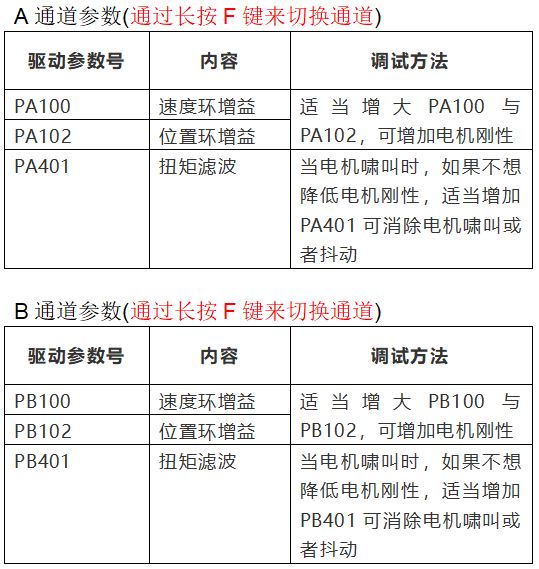 A 通道参数(通过长按 F 键来切换通道)

| 驱动参数号 | 内容 | 调试方法 |
|---|---|---|
| PA100 | 速度环增益 | 适当增大 PA100 与 PA102，可增加电机刚性 |
| PA102 | 位置环增益 | |
| PA401 | 扭矩滤波 | 当电机啸叫时，如果不想降低电机刚性，适当增加 PA401 可消除电机啸叫或者抖动 |

B 通道参数(通过长按 F 键来切换通道)

| 驱动参数号 | 内容 | 调试方法 |
|---|---|---|
| PB100 | 速度环增益 | 适当增大 PB100 与 PB102，可增加电机刚性 |
| PB102 | 位置环增益 | |
| PB401 | 扭矩滤波 | 当电机啸叫时，如果不想降低电机刚性，适当增加 PB401 可消除电机啸叫或者抖动 |